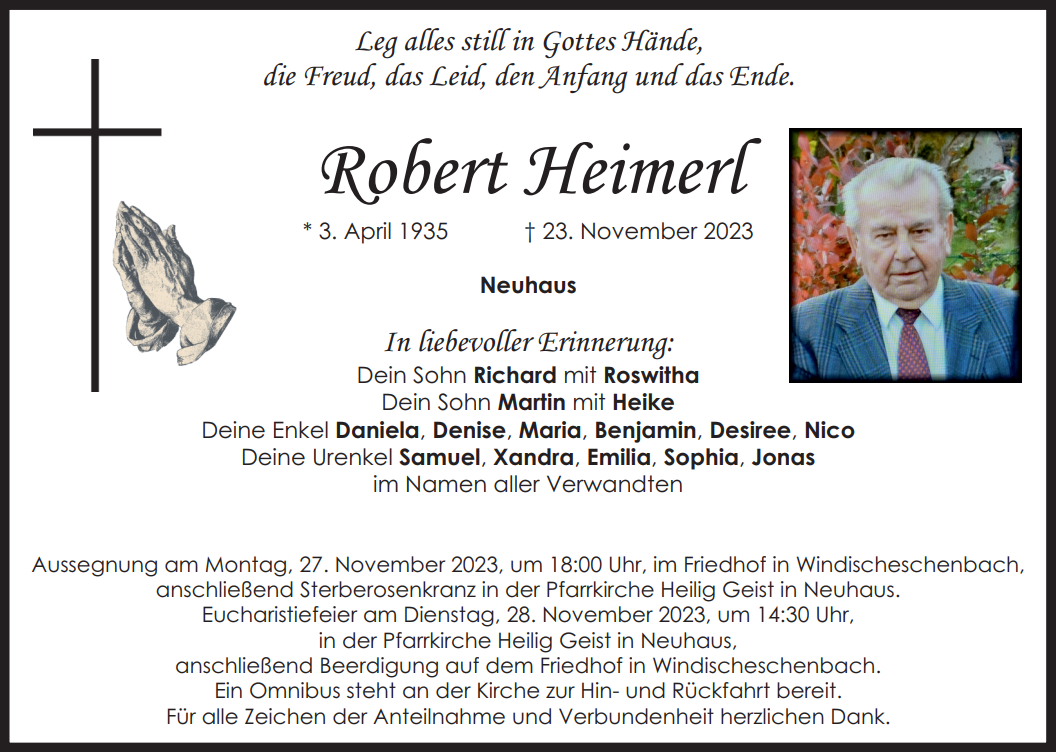 Leg alles still in Gottes Hände,
die Freud, das Leid, den Anfang und das Ende.

Robert Heimerl

* 3. April 1935 † 23. November 2023

Neuhaus

In liebevoller Erinnerung:
Dein Sohn Richard mit Roswitha
Dein Sohn Martin mit Heike
Deine Enkel Daniela, Denise, Maria, Benjamin, Desiree, Nico
Deine Urenkel Samuel, Xandra, Emilia, Sophia, Jonas
im Namen aller Verwandten

Aussegnung am Montag, 27. November 2023, um 18:00 Uhr, im Friedhof in Windischeschenbach, anschließend Sterberosenkranz in der Pfarrkirche Heilig Geist in Neuhaus.
Eucharistiefeier am Dienstag, 28. November 2023, um 14:30 Uhr, in der Pfarrkirche Heilig Geist in Neuhaus, anschließend Beerdigung auf dem Friedhof in Windischeschenbach.
Ein Omnibus steht an der Kirche zur Hin- und Rückfahrt bereit.
Für alle Zeichen der Anteilnahme und Verbundenheit herzlichen Dank.